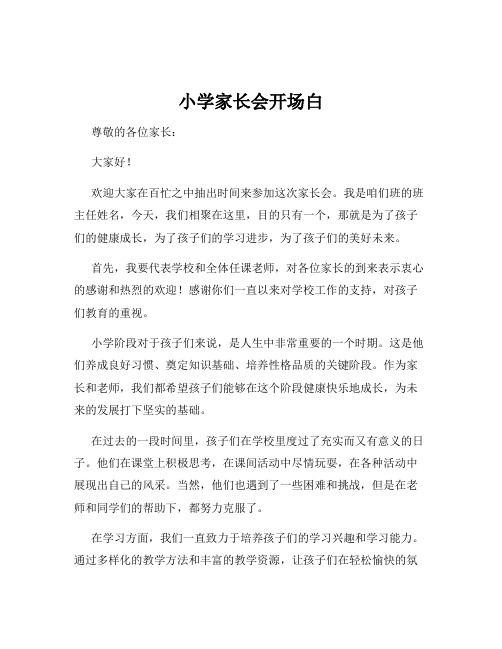 小学家长会开场白

尊敬的各位家长：

大家好！

欢迎大家在百忙之中抽出时间来参加这次家长会。我是咱们班的班主任姓名，今天，我们相聚在这里，目的只有一个，那就是为了孩子们的健康成长，为了孩子们的学习进步，为了孩子们的美好未来。

首先，我要代表学校和全体任课老师，对各位家长的到来表示衷心的感谢和热烈的欢迎！感谢你们一直以来对学校工作的支持，对孩子们教育的重视。

小学阶段对于孩子们来说，是人生中非常重要的一个时期。这是他们养成良好习惯、奠定知识基础、培养性格品质的关键阶段。作为家长和老师，我们都希望孩子们能够在这个阶段健康快乐地成长，为未来的发展打下坚实的基础。

在过去的一段时间里，孩子们在学校里度过了充实而又有意义的日子。他们在课堂上积极思考，在课间活动中尽情玩耍，在各种活动中展现出自己的风采。当然，他们也遇到了一些困难和挑战，但是在老师和同学们的帮助下，都努力克服了。

在学习方面，我们一直致力于培养孩子们的学习兴趣和学习能力。通过多样化的教学方法和丰富的教学资源，让孩子们在轻松愉快的氛